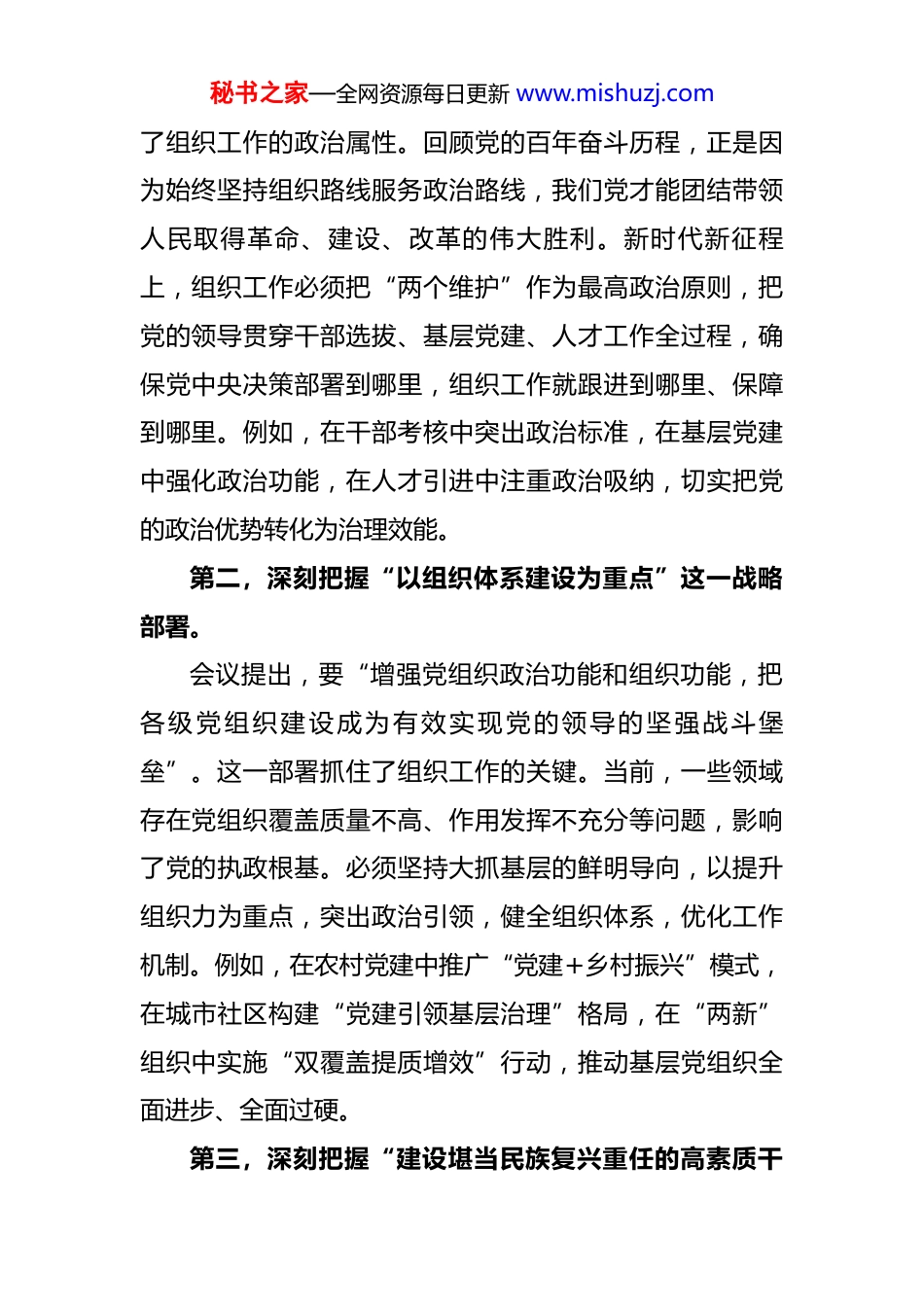 秘书之家—全网资源每日更新 www.mishuzj.com

了组织工作的政治属性。回顾党的百年奋斗历程，正是因为始终坚持组织路线服务政治路线，我们党才能团结带领人民取得革命、建设、改革的伟大胜利。新时代新征程上，组织工作必须把“两个维护”作为最高政治原则，把党的领导贯穿干部选拔、基层党建、人才工作全过程，确保党中央决策部署到哪里，组织工作就跟进到哪里、保障到哪里。例如，在干部考核中突出政治标准，在基层党建中强化政治功能，在人才引进中注重政治吸纳，切实把党的政治优势转化为治理效能。

第二，深刻把握“以组织体系建设为重点”这一战略部署。

会议提出，要“增强党组织政治功能和组织功能，把各级党组织建设成为有效实现党的领导的坚强战斗堡垒”。这一部署抓住了组织工作的关键。当前，一些领域存在党组织覆盖质量不高、作用发挥不充分等问题，影响了党的执政根基。必须坚持大抓基层的鲜明导向，以提升组织力为重点，突出政治引领，健全组织体系，优化工作机制。例如，在农村党建中推广“党建+乡村振兴”模式，在城市社区构建“党建引领基层治理”格局，在“两新”组织中实施“双覆盖提质增效”行动，推动基层党组织全面进步、全面过硬。

第三，深刻把握“建设堪当民族复兴重任的高素质干